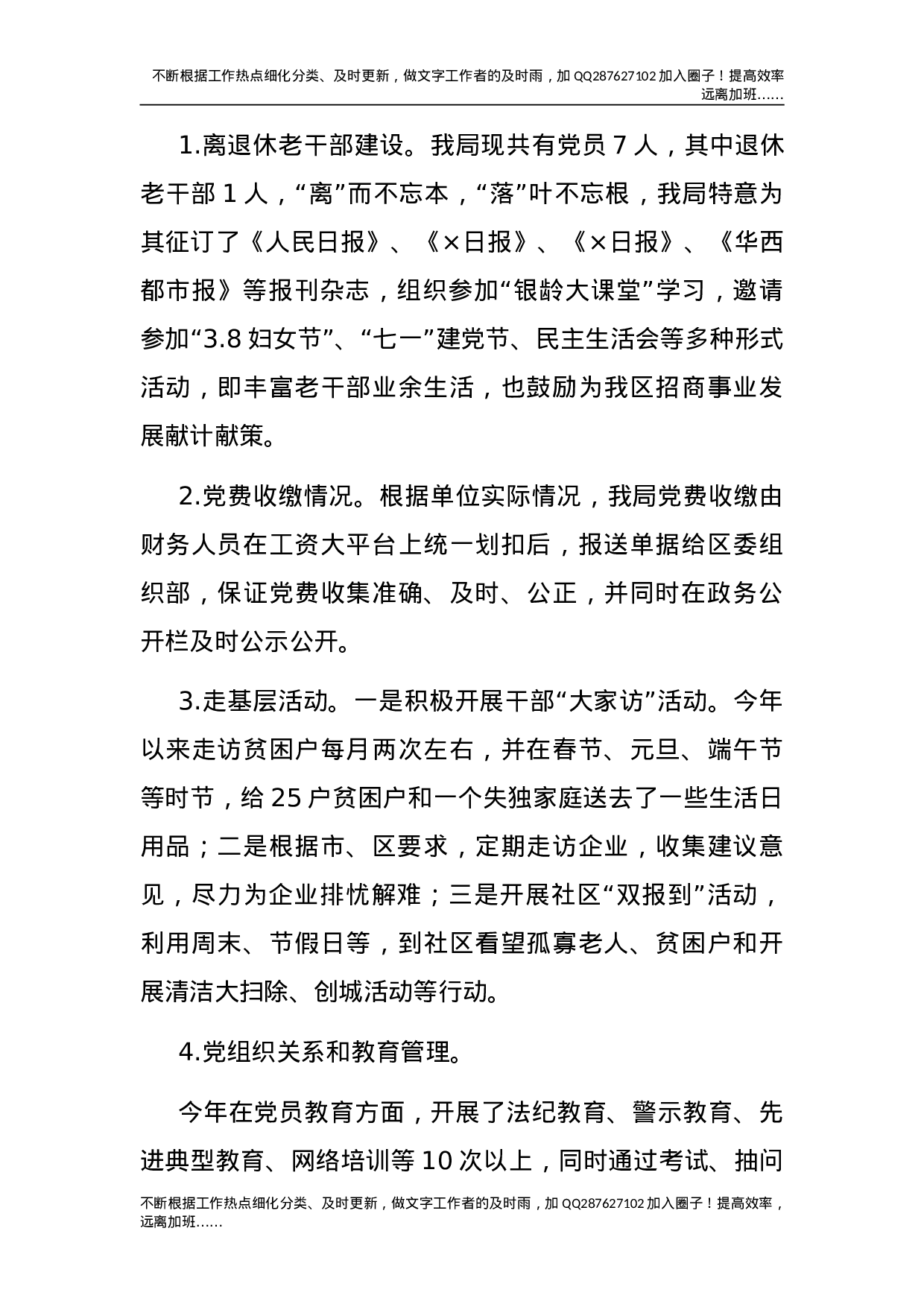 不断根据工作热点细化分类、及时更新，做文字工作者的及时雨，加 QQ287627102 加入圈子！提高效率远离加班……

1.离退休老干部建设。我局现共有党员 7 人，其中退休老干部 1 人，“离”而不忘本，“落”叶不忘根，我局特意为其征订了《人民日报》、《×日报》、《×日报》、《华西都市报》等报刊杂志，组织参加“银龄大课堂”学习，邀请参加“3.8 妇女节”、“七一”建党节、民主生活会等多种形式活动，即丰富老干部业余生活，也鼓励为我区招商事业发展献计献策。

2.党费收缴情况。根据单位实际情况，我局党费收缴由财务人员在工资大平台上统一划扣后，报送单据给区委组织部，保证党费收集准确、及时、公正，并同时在政务公开栏及时公示公开。

3.走基层活动。一是积极开展干部“大家访”活动。今年以来走访贫困户每月两次左右，并在春节、元旦、端午节等时节，给 25 户贫困户和一个失独家庭送去了一些生活日用品；二是根据市、区要求，定期走访企业，收集建议意见，尽力为企业排忧解难；三是开展社区“双报到”活动，利用周末、节假日等，到社区看望孤寡老人、贫困户和开展清洁大扫除、创城活动等行动。

4.党组织关系和教育管理。

今年在党员教育方面，开展了法纪教育、警示教育、先进典型教育、网络培训等 10 次以上，同时通过考试、抽问

不断根据工作热点细化分类、及时更新，做文字工作者的及时雨，加 QQ287627102 加入圈子！提高效率，远离加班……